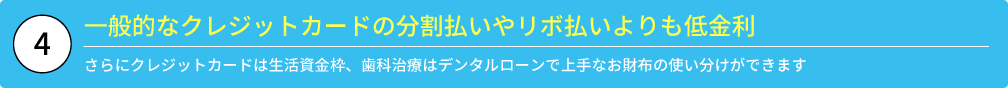 4

一般的なクレジットカードの分割払いやリボ払いよりも低金利

さらにクレジットカードは生活資金枠、歯科治療はデンタルローンで上手なお財布の使い分けができます